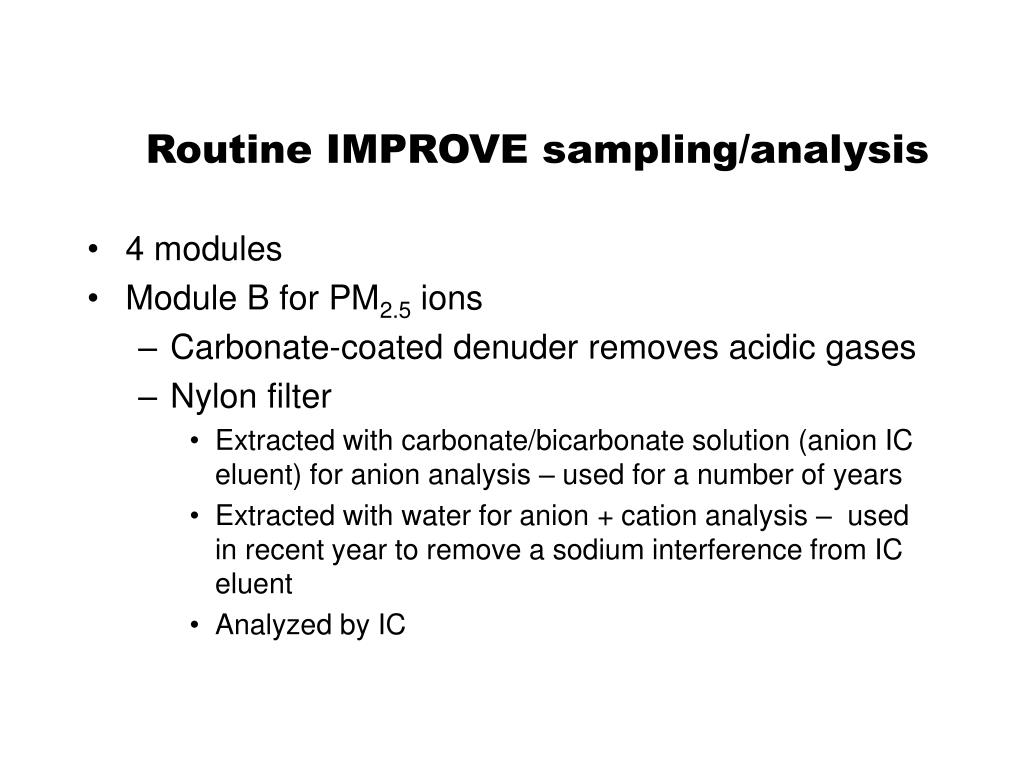 Routine IMPROVE sampling/analysis

• 4 modules
• Module B for $PM_{2.5}$ ions
– Carbonate-coated denuder removes acidic gases
– Nylon filter
• Extracted with carbonate/bicarbonate solution (anion IC eluent) for anion analysis – used for a number of years
• Extracted with water for anion + cation analysis – used in recent year to remove a sodium interference from IC eluent
• Analyzed by IC